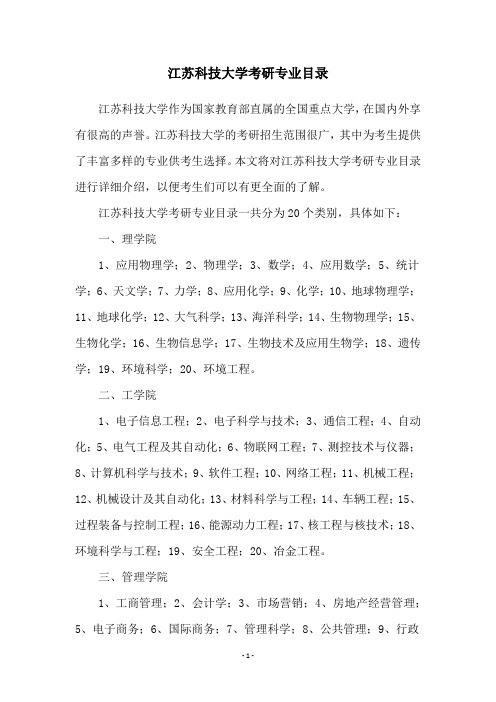 江苏科技大学考研专业目录

江苏科技大学作为国家教育部直属的全国重点大学，在国内外享有很高的声誉。江苏科技大学的考研招生范围很广，其中为考生提供了丰富多样的专业供考生选择。本文将对江苏科技大学考研专业目录进行详细介绍，以便考生们可以有更全面的了解。

江苏科技大学考研专业目录一共分为20个类别，具体如下：

一、理学院

1、应用物理学；2、物理学；3、数学；4、应用数学；5、统计学；6、天文学；7、力学；8、应用化学；9、化学；10、地球物理学；11、地球化学；12、大气科学；13、海洋科学；14、生物物理学；15、生物化学；16、生物信息学；17、生物技术及应用生物学；18、遗传学；19、环境科学；20、环境工程。

二、工学院

1、电子信息工程；2、电子科学与技术；3、通信工程；4、自动化；5、电气工程及其自动化；6、物联网工程；7、测控技术与仪器；8、计算机科学与技术；9、软件工程；10、网络工程；11、机械工程；12、机械设计及其自动化；13、材料科学与工程；14、车辆工程；15、过程装备与控制工程；16、能源动力工程；17、核工程与核技术；18、环境科学与工程；19、安全工程；20、冶金工程。

三、管理学院

1、工商管理；2、会计学；3、市场营销；4、房地产经营管理；5、电子商务；6、国际商务；7、管理科学；8、公共管理；9、行政

-1-